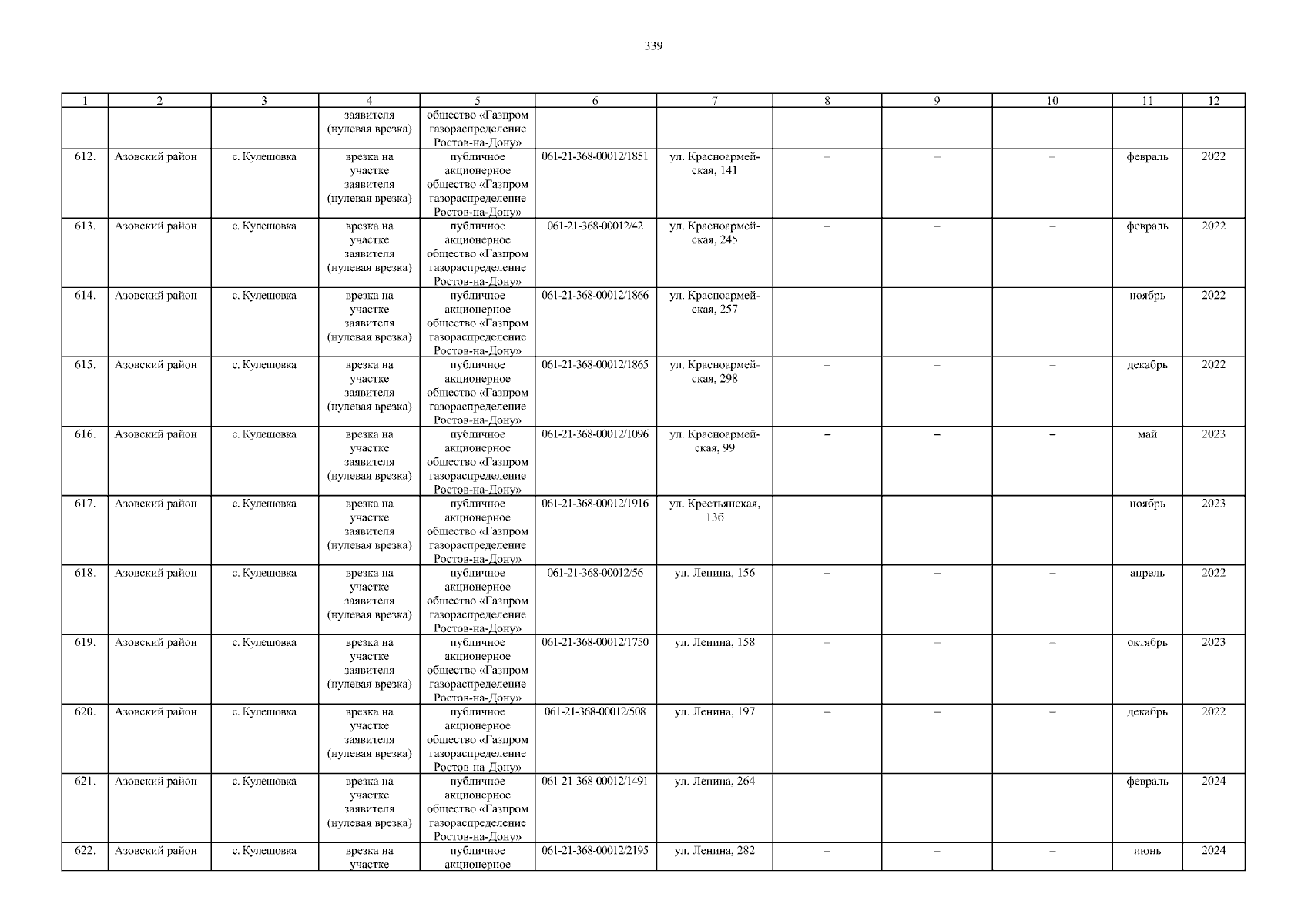 339

| 1 | 2 | 3 | 4 | 5 | 6 | 7 | 8 | 9 | 10 | 11 | 12 |
|---|---|---|---|---|---|---|---|---|---|---|---|
| | | | заявителя (нулевая врезка) | общество «Газпром газораспределение Ростов-на-Дону» | | | | | | | |
| 612. | Азовский район | с. Кулешовка | врезка на участке заявителя (нулевая врезка) | публичное акционерное общество «Газпром газораспределение Ростов-на-Дону» | 061-21-368-00012/1851 | ул. Красноармейская, 141 | – | – | – | февраль | 2022 |
| 613. | Азовский район | с. Кулешовка | врезка на участке заявителя (нулевая врезка) | публичное акционерное общество «Газпром газораспределение Ростов-на-Дону» | 061-21-368-00012/42 | ул. Красноармейская, 245 | – | – | – | февраль | 2022 |
| 614. | Азовский район | с. Кулешовка | врезка на участке заявителя (нулевая врезка) | публичное акционерное общество «Газпром газораспределение Ростов-на-Дону» | 061-21-368-00012/1866 | ул. Красноармейская, 257 | – | – | – | ноябрь | 2022 |
| 615. | Азовский район | с. Кулешовка | врезка на участке заявителя (нулевая врезка) | публичное акционерное общество «Газпром газораспределение Ростов-на-Дону» | 061-21-368-00012/1865 | ул. Красноармейская, 298 | – | – | – | декабрь | 2022 |
| 616. | Азовский район | с. Кулешовка | врезка на участке заявителя (нулевая врезка) | публичное акционерное общество «Газпром газораспределение Ростов-на-Дону» | 061-21-368-00012/1096 | ул. Красноармейская, 99 | – | – | – | май | 2023 |
| 617. | Азовский район | с. Кулешовка | врезка на участке заявителя (нулевая врезка) | публичное акционерное общество «Газпром газораспределение Ростов-на-Дону» | 061-21-368-00012/1916 | ул. Крестьянская, 136 | – | – | – | ноябрь | 2023 |
| 618. | Азовский район | с. Кулешовка | врезка на участке заявителя (нулевая врезка) | публичное акционерное общество «Газпром газораспределение Ростов-на-Дону» | 061-21-368-00012/56 | ул. Ленина, 156 | – | – | – | апрель | 2022 |
| 619. | Азовский район | с. Кулешовка | врезка на участке заявителя (нулевая врезка) | публичное акционерное общество «Газпром газораспределение Ростов-на-Дону» | 061-21-368-00012/1750 | ул. Ленина, 158 | – | – | – | октябрь | 2023 |
| 620. | Азовский район | с. Кулешовка | врезка на участке заявителя (нулевая врезка) | публичное акционерное общество «Газпром газораспределение Ростов-на-Дону» | 061-21-368-00012/508 | ул. Ленина, 197 | – | – | – | декабрь | 2022 |
| 621. | Азовский район | с. Кулешовка | врезка на участке заявителя (нулевая врезка) | публичное акционерное общество «Газпром газораспределение Ростов-на-Дону» | 061-21-368-00012/1491 | ул. Ленина, 264 | – | – | – | февраль | 2024 |
| 622. | Азовский район | с. Кулешовка | врезка на участке | публичное акционерное | 061-21-368-00012/2195 | ул. Ленина, 282 | – | – | – | июнь | 2024 |